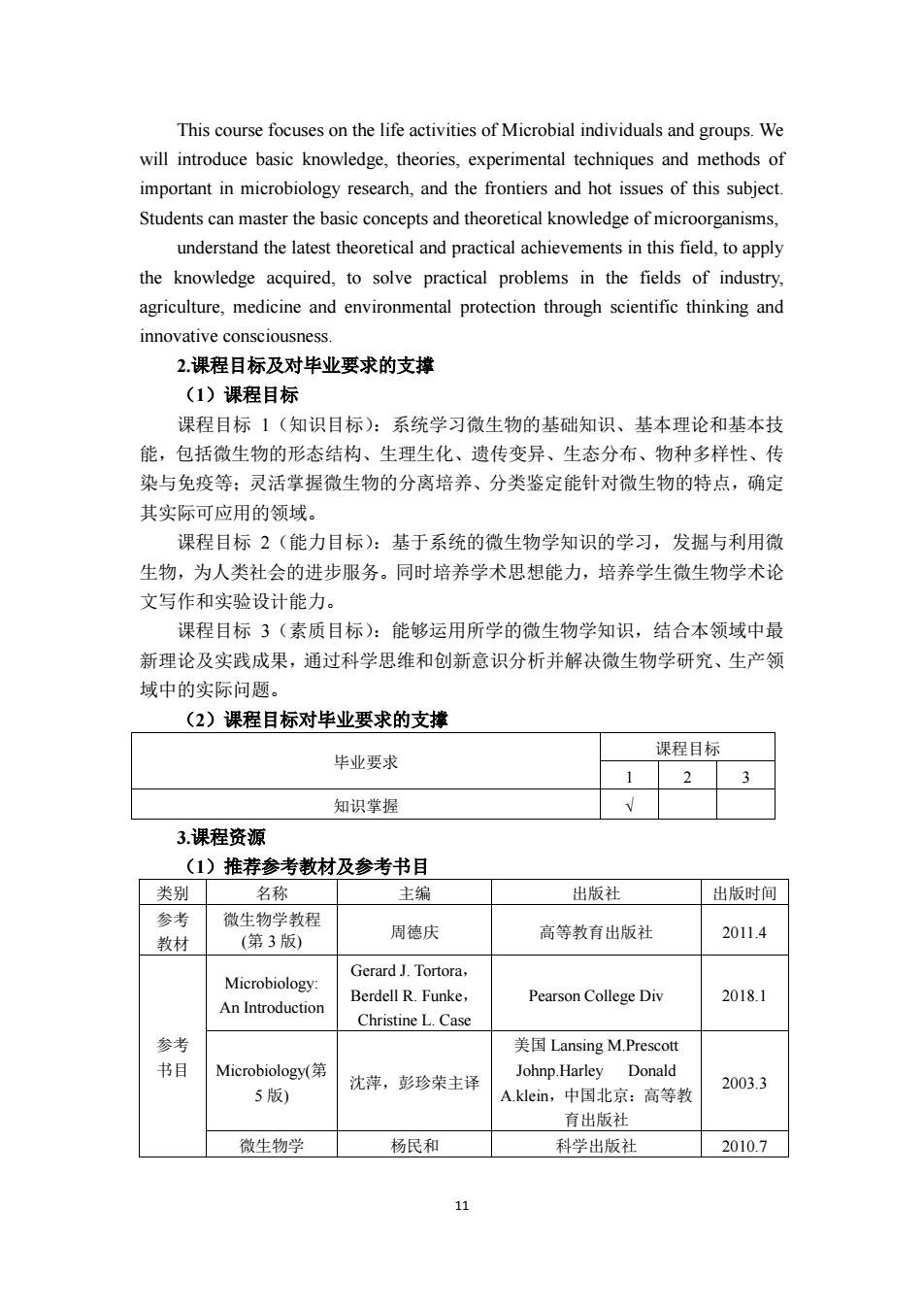 This course focuses on the life activities of Microbial individuals and groups. We will introduce basic knowledge, theories, experimental techniques and methods of important in microbiology research, and the frontiers and hot issues of this subject. Students can master the basic concepts and theoretical knowledge of microorganisms,

understand the latest theoretical and practical achievements in this field, to apply the knowledge acquired, to solve practical problems in the fields of industry, agriculture, medicine and environmental protection through scientific thinking and innovative consciousness.

2.课程目标及对毕业要求的支撑

（1）课程目标

课程目标 1（知识目标）：系统学习微生物的基础知识、基本理论和基本技能，包括微生物的形态结构、生理生化、遗传变异、生态分布、物种多样性、传染与免疫等；灵活掌握微生物的分离培养、分类鉴定能针对微生物的特点，确定其实际可应用的领域。

课程目标 2（能力目标）：基于系统的微生物学知识的学习，发掘与利用微生物，为人类社会的进步服务。同时培养学术思想能力，培养学生微生物学术论文写作和实验设计能力。

课程目标 3（素质目标）：能够运用所学的微生物学知识，结合本领域中最新理论及实践成果，通过科学思维和创新意识分析并解决微生物学研究、生产领域中的实际问题。

（2）课程目标对毕业要求的支撑

| 毕业要求 | 课程目标 | | |
|---|---|---|---|
| | 1 | 2 | 3 |
| 知识掌握 | √ | | |

3.课程资源

（1）推荐参考教材及参考书目

| 类别 | 名称 | 主编 | 出版社 | 出版时间 |
|---|---|---|---|---|
| 参考教材 | 微生物学教程(第 3 版) | 周德庆 | 高等教育出版社 | 2011.4 |
| 参考书目 | Microbiology: An Introduction | Gerard J. Tortora，Berdell R. Funke，Christine L. Case | Pearson College Div | 2018.1 |
| | Microbiology(第 5 版) | 沈萍，彭珍荣主译 | 美国 Lansing M.Prescott Johnp.Harley Donald A.klein，中国北京：高等教育出版社 | 2003.3 |
| | 微生物学 | 杨民和 | 科学出版社 | 2010.7 |

11